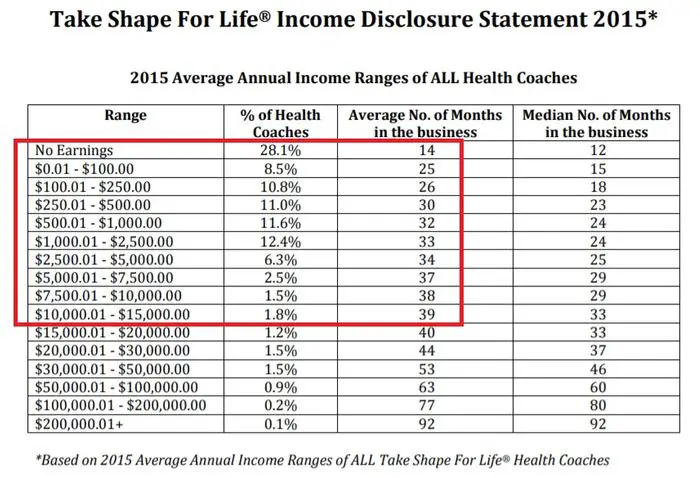 Take Shape For Life® Income Disclosure Statement 2015*

2015 Average Annual Income Ranges of ALL Health Coaches

| Range | % of Health Coaches | Average No. of Months in the business | Median No. of Months in the business |
|---|---|---|---|
| No Earnings | 28.1% | 14 | 12 |
| \$0.01 - \$100.00 | 8.5% | 25 | 15 |
| \$100.01 - \$250.00 | 10.8% | 26 | 18 |
| \$250.01 - \$500.00 | 11.0% | 30 | 23 |
| \$500.01 - \$1,000.00 | 11.6% | 32 | 24 |
| \$1,000.01 - \$2,500.00 | 12.4% | 33 | 24 |
| \$2,500.01 - \$5,000.00 | 6.3% | 34 | 25 |
| \$5,000.01 - \$7,500.00 | 2.5% | 37 | 29 |
| \$7,500.01 - \$10,000.00 | 1.5% | 38 | 29 |
| \$10,000.01 - \$15,000.00 | 1.8% | 39 | 33 |
| \$15,000.01 - \$20,000.00 | 1.2% | 40 | 33 |
| \$20,000.01 - \$30,000.00 | 1.5% | 44 | 37 |
| \$30,000.01 - \$50,000.00 | 1.5% | 53 | 46 |
| \$50,000.01 - \$100,000.00 | 0.9% | 63 | 60 |
| \$100,000.01 - \$200,000.00 | 0.2% | 77 | 80 |
| \$200,000.01+ | 0.1% | 92 | 92 |

*Based on 2015 Average Annual Income Ranges of ALL Take Shape For Life® Health Coaches